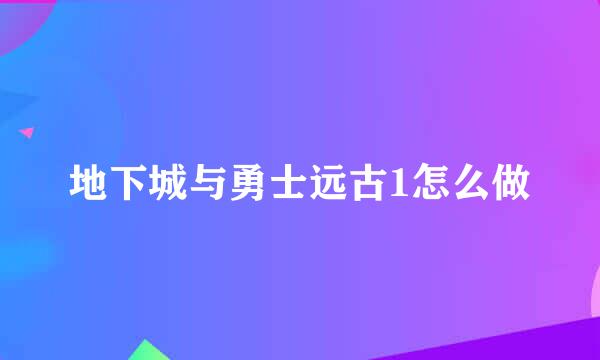 地下城与勇士远古1怎么做